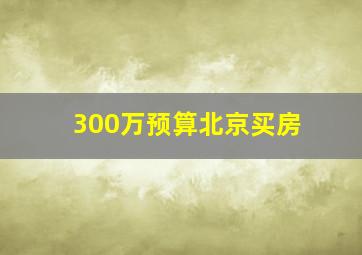 300万预算北京买房